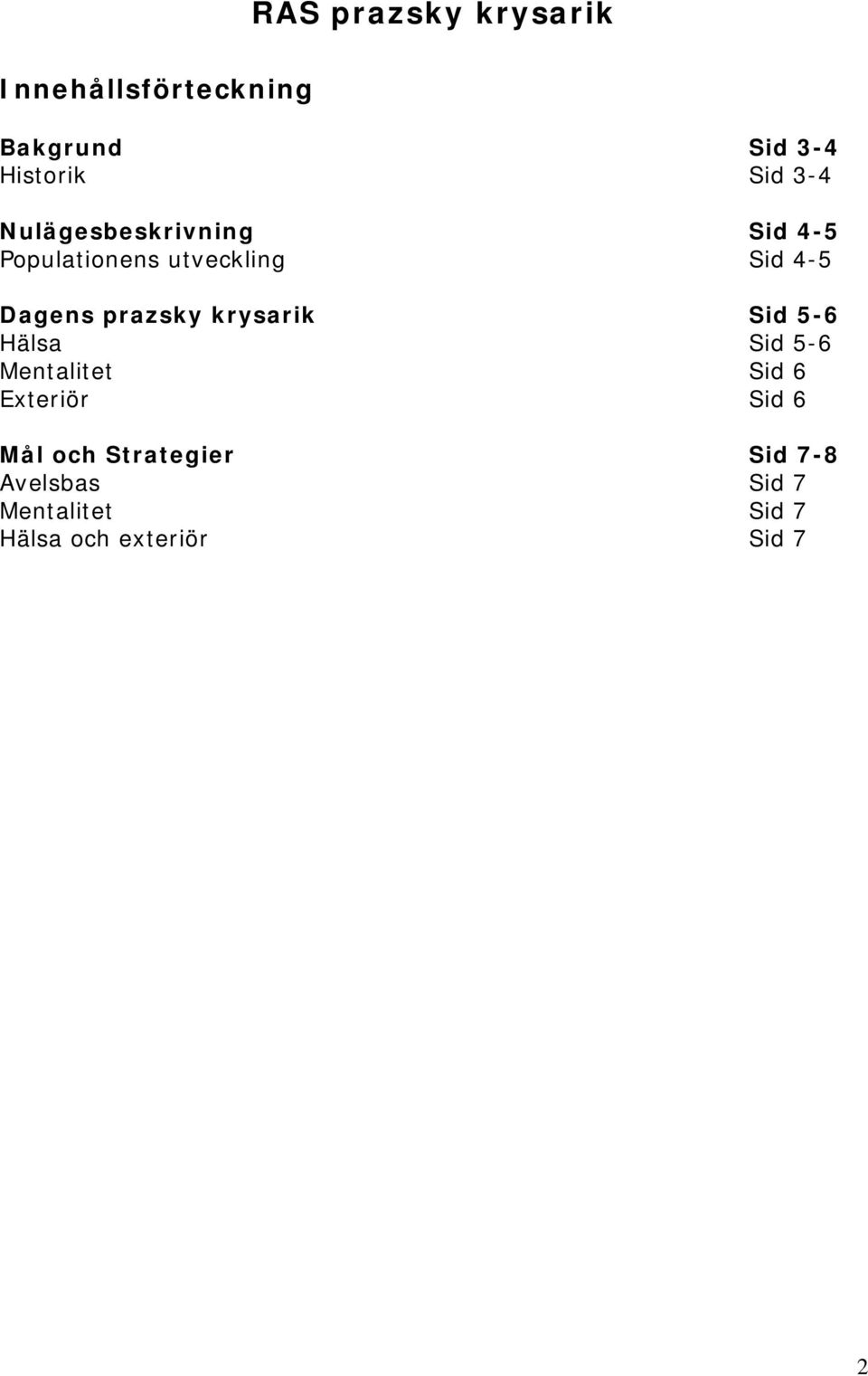 RAS prazsky krysarik

Innehållsförteckning

Bakgrund Sid 3-4
Historik Sid 3-4

Nulägesbeskrivning Sid 4-5
Populationens utveckling Sid 4-5

Dagens prazsky krysarik Sid 5-6
Hälsa Sid 5-6
Mentalitet Sid 6
Exteriör Sid 6

Mål och Strategier Sid 7-8
Avelsbas Sid 7
Mentalitet Sid 7
Hälsa och exteriör Sid 7

2